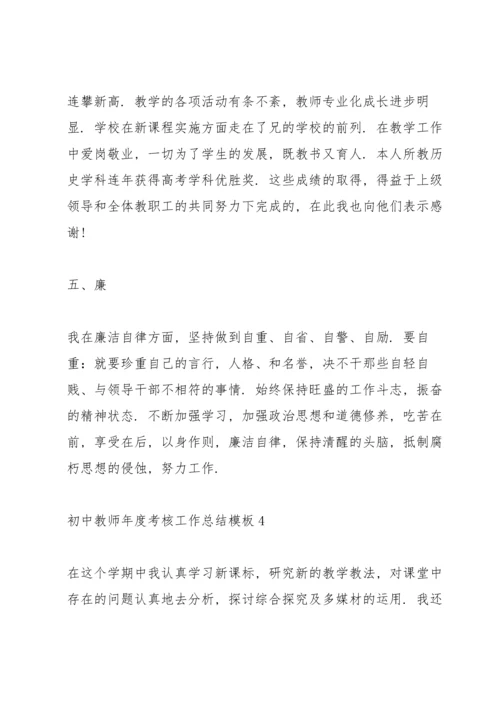 连攀新高．教学的各项活动有条不紊，教师专业化成长进步明显．学校在新课程实施方面走在了兄的学校的前列．在教学工作中爱岗敬业，一切为了学生的发展，既教书又育人．本人所教历史学科连年获得高考学科优胜奖．这些成绩的取得，得益于上级领导和全体教职工的共同努力下完成的，在此我也向他们表示感谢！

五、廉

我在廉洁自律方面，坚持做到自重、自省、自警、自励．要自重：就要珍重自己的言行，人格、和名誉，决不干那些自轻自贱、与领导干部不相符的事情．始终保持旺盛的工作斗志，振奋的精神状态．不断加强学习，加强政治思想和道德修养，吃苦在前，享受在后，以身作则，廉洁自律，保持清醒的头脑，抵制腐朽思想的侵蚀，努力工作．

初中教师年度考核工作总结模板 4

在这个学期中我认真学习新课标，研究新的教学教法，对课堂中存在的问题认真地去分析，探讨综合探究及多媒材的运用．我还